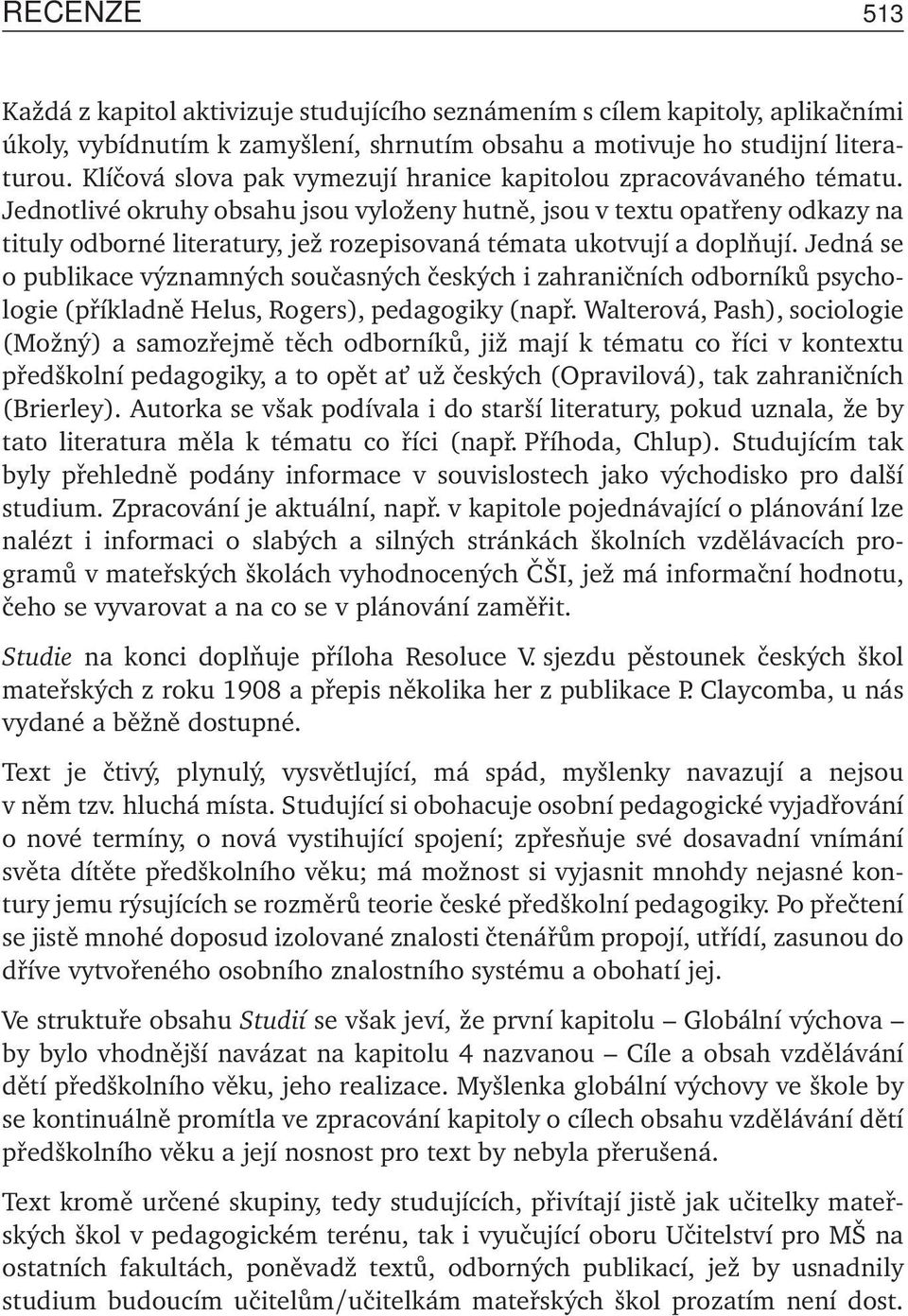 RECENZE 513

Každá z kapitol aktivizuje studujícího seznámením s cílem kapitoly, aplikačními úkoly, vybídnutím k zamyšlení, shrnutím obsahu a motivuje ho studijní literaturou. Klíčová slova pak vymezují hranice kapitolou zpracovávaného tématu. Jednotlivé okruhy obsahu jsou vyloženy hutně, jsou v textu opatřeny odkazy na tituly odborné literatury, jež rozepisovaná témata ukotvují a doplňují. Jedná se o publikace významných současných českých i zahraničních odborníků psychologie (příkladně Helus, Rogers), pedagogiky (např. Walterová, Pash), sociologie (Možný) a samozřejmě těch odborníků, již mají k tématu co říci v kontextu předškolní pedagogiky, a to opět ať už českých (Opravilová), tak zahraničních (Brierley). Autorka se však podívala i do starší literatury, pokud uznala, že by tato literatura měla k tématu co říci (např. Příhoda, Chlup). Studujícím tak byly přehledně podány informace v souvislostech jako východisko pro další studium. Zpracování je aktuální, např. v kapitole pojednávající o plánování lze nalézt i informaci o slabých a silných stránkách školních vzdělávacích programů v mateřských školách vyhodnocených ČŠI, jež má informační hodnotu, čeho se vyvarovat a na co se v plánování zaměřit.

Studie na konci doplňuje příloha Resoluce V. sjezdu pěstounek českých škol mateřských z roku 1908 a přepis několika her z publikace P. Claycomba, u nás vydané a běžně dostupné.

Text je čtivý, plynulý, vysvětlující, má spád, myšlenky navazují a nejsou v něm tzv. hluchá místa. Studující si obohacuje osobní pedagogické vyjadřování o nové termíny, o nová vystihující spojení; zpřesňuje své dosavadní vnímání světa dítěte předškolního věku; má možnost si vyjasnit mnohdy nejasné kontury jemu rýsujících se rozměrů teorie české předškolní pedagogiky. Po přečtení se jistě mnohé doposud izolované znalosti čtenářům propojí, utřídí, zasunou do dříve vytvořeného osobního znalostního systému a obohatí jej.

Ve struktuře obsahu Studií se však jeví, že první kapitolu – Globální výchova – by bylo vhodnější navázat na kapitolu 4 nazvanou – Cíle a obsah vzdělávání dětí předškolního věku, jeho realizace. Myšlenka globální výchovy ve škole by se kontinuálně promítla ve zpracování kapitoly o cílech obsahu vzdělávání dětí předškolního věku a její nosnost pro text by nebyla přerušená.

Text kromě určené skupiny, tedy studujících, přivítají jistě jak učitelky mateřských škol v pedagogickém terénu, tak i vyučující oboru Učitelství pro MŠ na ostatních fakultách, poněvadž textů, odborných publikací, jež by usnadnily studium budoucím učitelům/učitelkám mateřských škol prozatím není dost.